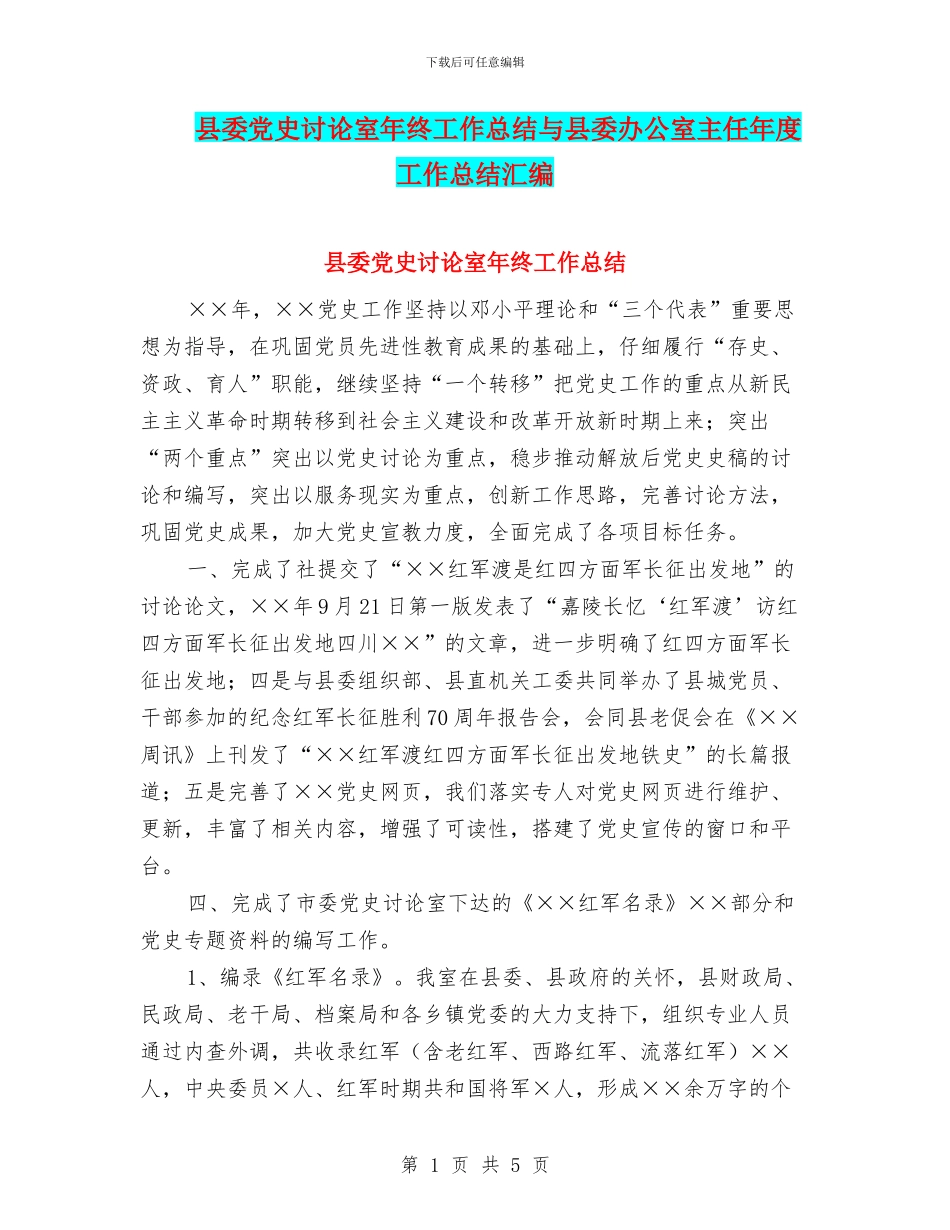 下载后可任意编辑

县委党史讨论室年终工作总结与县委办公室主任年度工作总结汇编

县委党史讨论室年终工作总结

××年，××党史工作坚持以邓小平理论和“三个代表”重要思想为指导，在巩固党员先进性教育成果的基础上，仔细履行“存史、资政、育人”职能，继续坚持“一个转移”把党史工作的重点从新民主主义革命时期转移到社会主义建设和改革开放新时期上来；突出“两个重点”突出以党史讨论为重点，稳步推动解放后党史史稿的讨论和编写，突出以服务现实为重点，创新工作思路，完善讨论方法，巩固党史成果，加大党史宣教力度，全面完成了各项目标任务。

一、完成了社提交了“××红军渡是红四方面军长征出发地”的讨论论文，××年9月21日第一版发表了“嘉陵长忆‘红军渡’访红四方面军长征出发地四川××”的文章，进一步明确了红四方面军长征出发地；四是与县委组织部、县直机关工委共同举办了县城党员、干部参加的纪念红军长征胜利70周年报告会，会同县老促会在《××周讯》上刊发了“××红军渡红四方面军长征出发地铁史”的长篇报道；五是完善了××党史网页，我们落实专人对党史网页进行维护、更新，丰富了相关内容，增强了可读性，搭建了党史宣传的窗口和平台。

四、完成了市委党史讨论室下达的《××红军名录》××部分和党史专题资料的编写工作。

1、编录《红军名录》。我室在县委、县政府的关怀，县财政局、民政局、老干局、档案局和各乡镇党委的大力支持下，组织专业人员通过内查外调，共收录红军（含老红军、西路红军、流落红军）××人，中央委员×人、红军时期共和国将军×人，形成××余万字的个

第 1 页 共 5 页